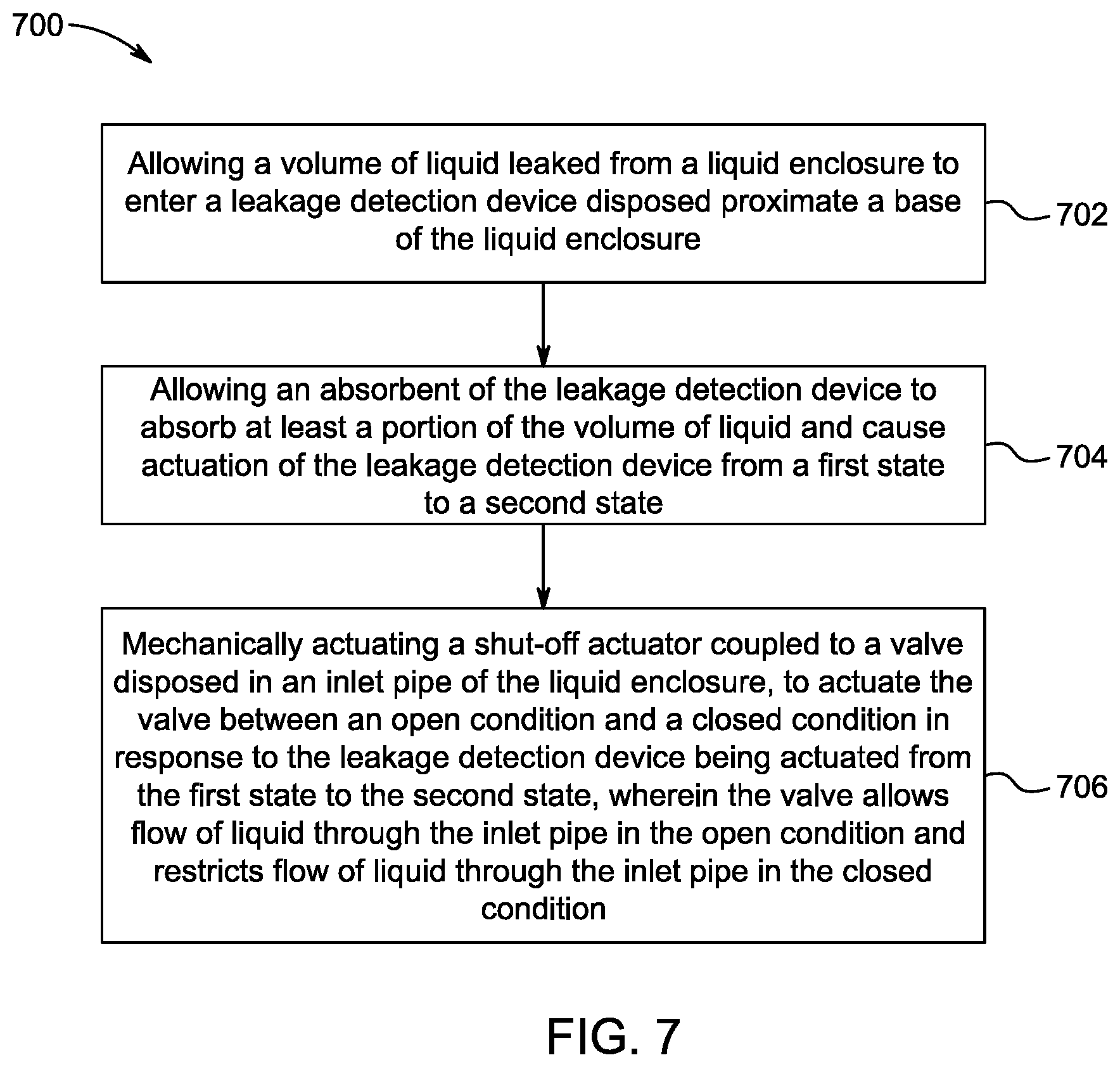 700

Allowing a volume of liquid leaked from a liquid enclosure to enter a leakage detection device disposed proximate a base of the liquid enclosure

702

Allowing an absorbent of the leakage detection device to absorb at least a portion of the volume of liquid and cause actuation of the leakage detection device from a first state to a second state

704

Mechanically actuating a shut-off actuator coupled to a valve disposed in an inlet pipe of the liquid enclosure, to actuate the valve between an open condition and a closed condition in response to the leakage detection device being actuated from the first state to the second state, wherein the valve allows flow of liquid through the inlet pipe in the open condition and restricts flow of liquid through the inlet pipe in the closed condition

706

FIG. 7